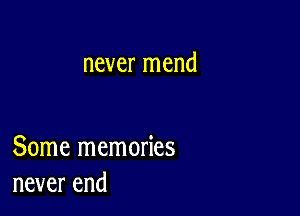 never mend

Some memories
never end